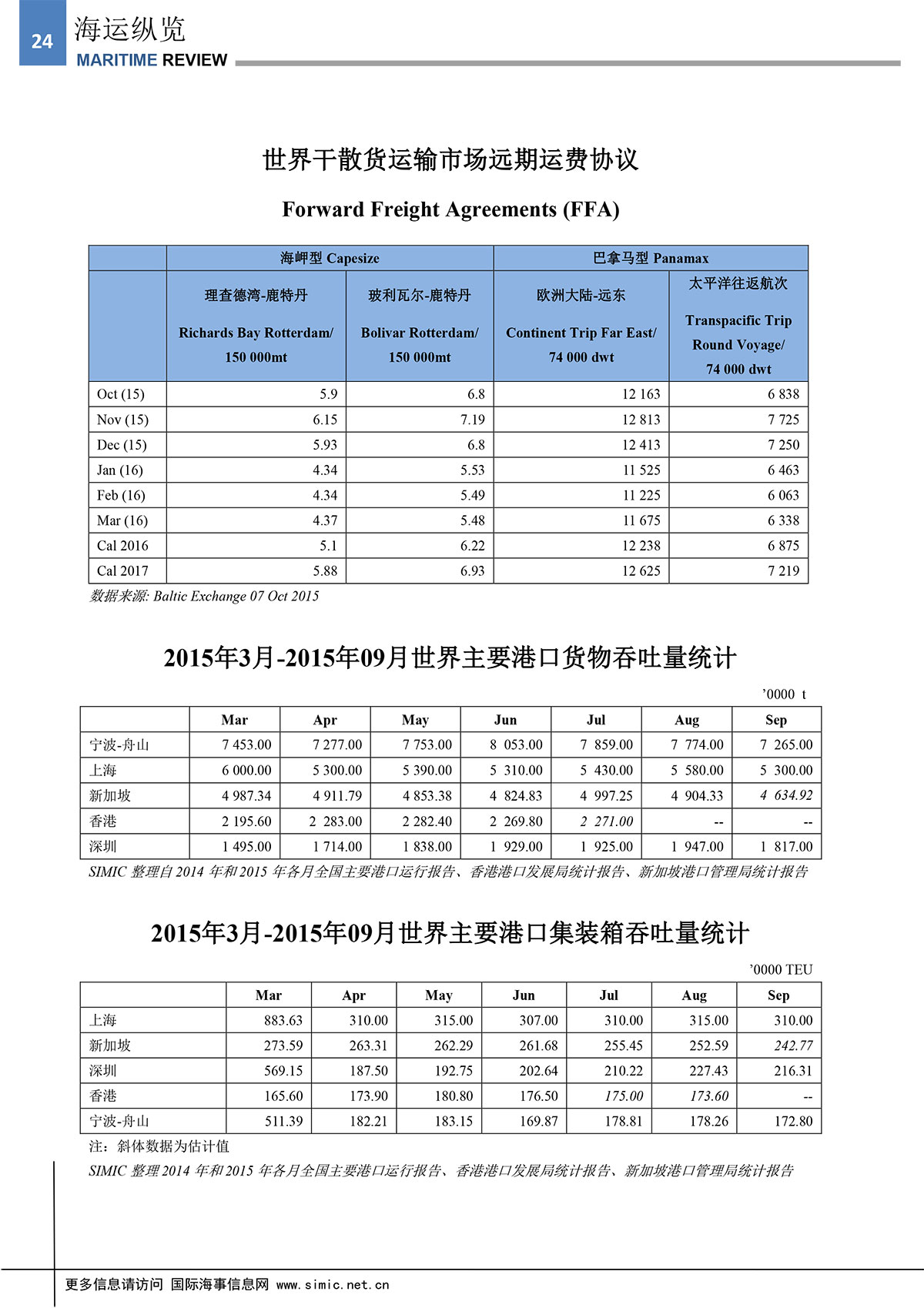 24
海运纵览
MARITIME REVIEW

世界干散货运输市场远期运费协议

Forward Freight Agreements (FFA)

| | 海岬型 Capesize | | 巴拿马型 Panamax | |
|---|---|---|---|---|
| | 理查德湾-鹿特丹 Richards Bay Rotterdam/ 150 000mt | 玻利瓦尔-鹿特丹 Bolivar Rotterdam/ 150 000mt | 欧洲大陆-远东 Continent Trip Far East/ 74 000 dwt | 太平洋往返航次 Transpacific Trip Round Voyage/ 74 000 dwt |
| Oct (15) | 5.9 | 6.8 | 12 163 | 6 838 |
| Nov (15) | 6.15 | 7.19 | 12 813 | 7 725 |
| Dec (15) | 5.93 | 6.8 | 12 413 | 7 250 |
| Jan (16) | 4.34 | 5.53 | 11 525 | 6 463 |
| Feb (16) | 4.34 | 5.49 | 11 225 | 6 063 |
| Mar (16) | 4.37 | 5.48 | 11 675 | 6 338 |
| Cal 2016 | 5.1 | 6.22 | 12 238 | 6 875 |
| Cal 2017 | 5.88 | 6.93 | 12 625 | 7 219 |

数据来源: Baltic Exchange 07 Oct 2015

2015年3月-2015年09月世界主要港口货物吞吐量统计

’0000 t

| | Mar | Apr | May | Jun | Jul | Aug | Sep |
|---|---|---|---|---|---|---|---|
| 宁波-舟山 | 7 453.00 | 7 277.00 | 7 753.00 | 8 053.00 | 7 859.00 | 7 774.00 | 7 265.00 |
| 上海 | 6 000.00 | 5 300.00 | 5 390.00 | 5 310.00 | 5 430.00 | 5 580.00 | 5 300.00 |
| 新加坡 | 4 987.34 | 4 911.79 | 4 853.38 | 4 824.83 | 4 997.25 | 4 904.33 | 4 634.92 |
| 香港 | 2 195.60 | 2 283.00 | 2 282.40 | 2 269.80 | 2 271.00 | -- | -- |
| 深圳 | 1 495.00 | 1 714.00 | 1 838.00 | 1 929.00 | 1 925.00 | 1 947.00 | 1 817.00 |

SIMIC 整理自 2014 年和 2015 年各月全国主要港口运行报告、香港港口发展局统计报告、新加坡港口管理局统计报告

2015年3月-2015年09月世界主要港口集装箱吞吐量统计

’0000 TEU

| | Mar | Apr | May | Jun | Jul | Aug | Sep |
|---|---|---|---|---|---|---|---|
| 上海 | 883.63 | 310.00 | 315.00 | 307.00 | 310.00 | 315.00 | 310.00 |
| 新加坡 | 273.59 | 263.31 | 262.29 | 261.68 | 255.45 | 252.59 | 242.77 |
| 深圳 | 569.15 | 187.50 | 192.75 | 202.64 | 210.22 | 227.43 | 216.31 |
| 香港 | 165.60 | 173.90 | 180.80 | 176.50 | 175.00 | 173.60 | -- |
| 宁波-舟山 | 511.39 | 182.21 | 183.15 | 169.87 | 178.81 | 178.26 | 172.80 |

注：斜体数据为估计值
SIMIC 整理 2014 年和 2015 年各月全国主要港口运行报告、香港港口发展局统计报告、新加坡港口管理局统计报告

更多信息请访问 国际海事信息网 www.simic.net.cn